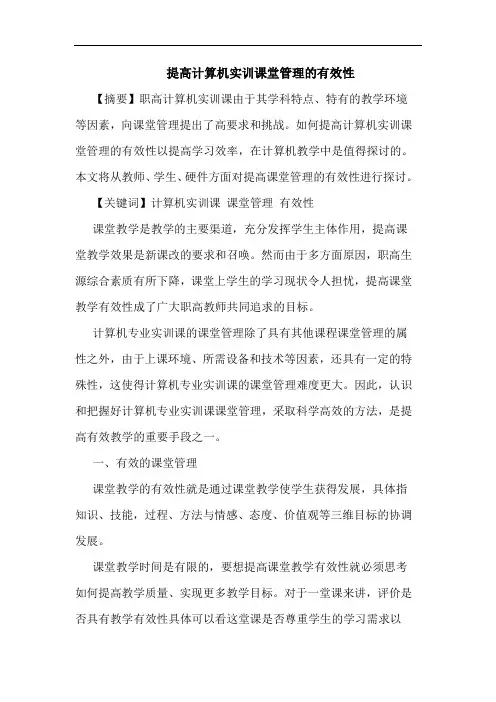 提高计算机实训课堂管理的有效性

【摘要】职高计算机实训课由于其学科特点、特有的教学环境等因素，向课堂管理提出了高要求和挑战。如何提高计算机实训课堂管理的有效性以提高学习效率，在计算机教学中是值得探讨的。本文将从教师、学生、硬件方面对提高课堂管理的有效性进行探讨。

【关键词】计算机实训课 课堂管理 有效性

课堂教学是教学的主要渠道，充分发挥学生主体作用，提高课堂教学效果是新课改的要求和召唤。然而由于多方面原因，职高生源综合素质有所下降，课堂上学生的学习现状令人担忧，提高课堂教学有效性成了广大职高教师共同追求的目标。

计算机专业实训课的课堂管理除了具有其他课程课堂管理的属性之外，由于上课环境、所需设备和技术等因素，还具有一定的特殊性，这使得计算机专业实训课的课堂管理难度更大。因此，认识和把握好计算机专业实训课课堂管理，采取科学高效的方法，是提高有效教学的重要手段之一。

一、有效的课堂管理

课堂教学的有效性就是通过课堂教学使学生获得发展，具体指知识、技能，过程、方法与情感、态度、价值观等三维目标的协调发展。

课堂教学时间是有限的，要想提高课堂教学有效性就必须思考如何提高教学质量、实现更多教学目标。对于一堂课来讲，评价是否具有教学有效性具体可以看这堂课是否尊重学生的学习需求以